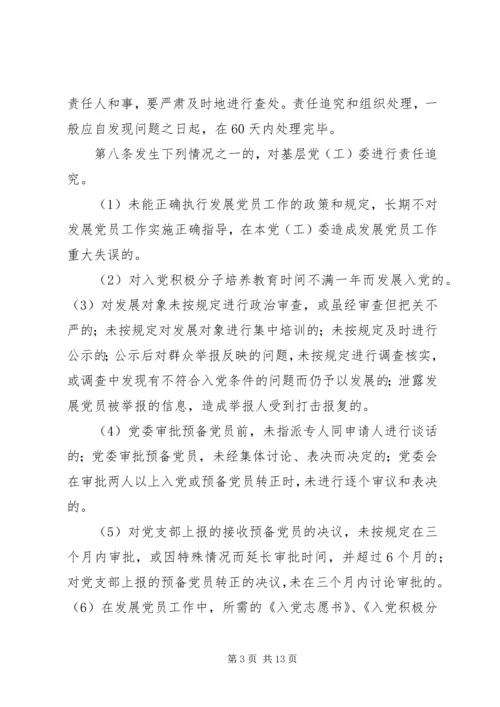 责任人和事，要严肃及时地进行查处。责任追究和组织处理，一般应自发现问题之日起，在60天内处理完毕。

第八条发生下列情况之一的，对基层党（工）委进行责任追究。

（1）未能正确执行发展党员工作的政策和规定，长期不对发展党员工作实施正确指导，在本党（工）委造成发展党员工作重大失误的。

（2）对入党积极分子培养教育时间不满一年而发展入党的。

（3）对发展对象未按规定进行政治审查，或虽经审查但把关不严的；未按规定对发展对象进行集中培训的；未按规定及时进行公示的；公示后对群众举报反映的问题，未按规定进行调查核实，或调查中发现有不符合入党条件的问题而仍予以发展的；泄露发展党员被举报的信息，造成举报人受到打击报复的。

（4）党委审批预备党员前，未指派专人同申请人进行谈话的；党委审批预备党员，未经集体讨论、表决而决定的；党委会在审批两人以上入党或预备党员转正时，未进行逐个审议和表决的。

（5）对党支部上报的接收预备党员的决议，未按规定在三个月内审批，或因特殊情况而延长审批时间，并超过6个月的；对党支部上报的预备党员转正的决议，未在三个月内讨论审批的。

（6）在发展党员工作中，所需的《入党志愿书》、《入党积极分

第3页 共13页